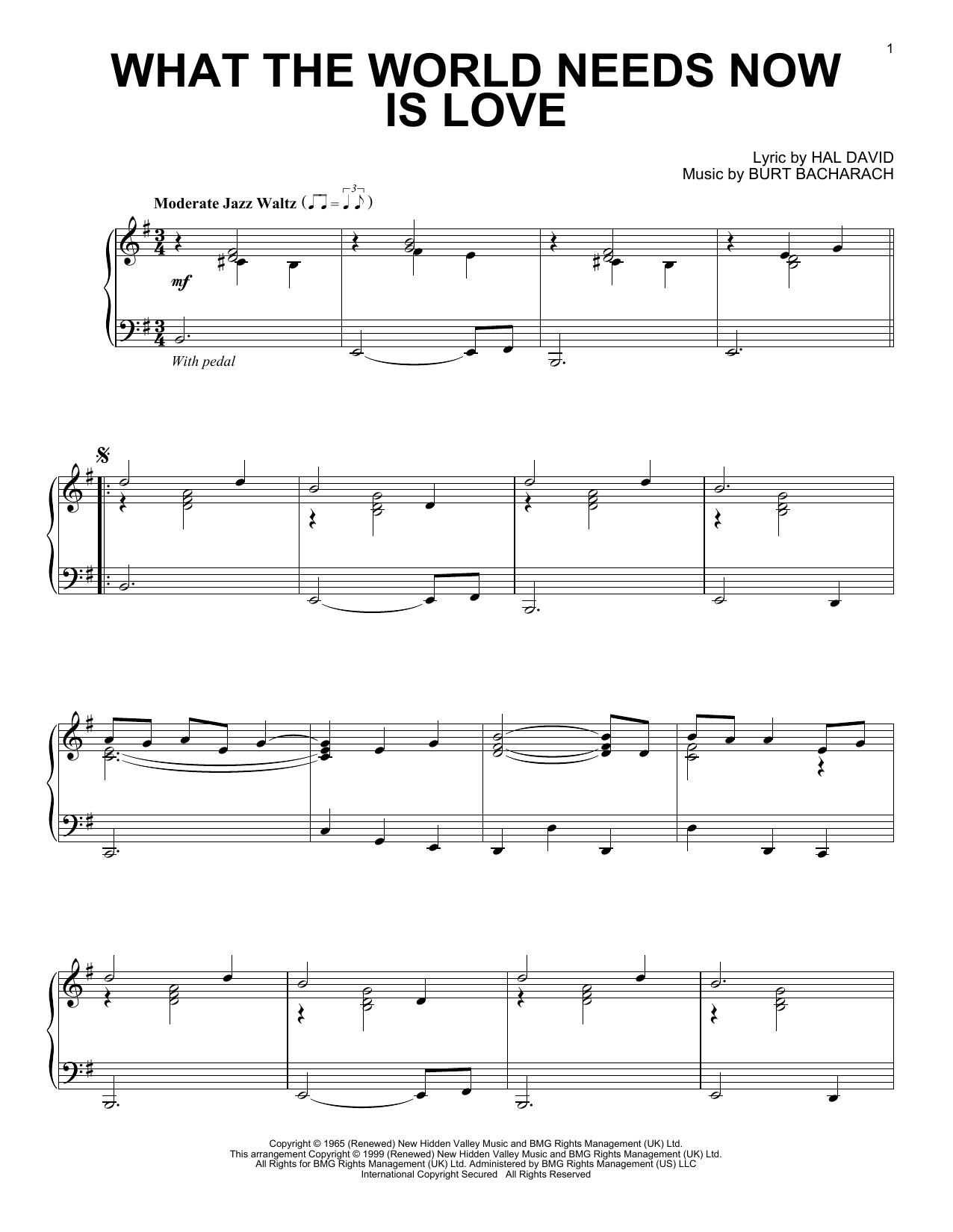 1

WHAT THE WORLD NEEDS NOW IS LOVE

Lyric by HAL DAVID
Music by BURT BACHARACH

Moderate Jazz Waltz

mf

With pedal

Copyright © 1965 (Renewed) New Hidden Valley Music and BMG Rights Management (UK) Ltd.
This arrangement Copyright © 1999 (Renewed) New Hidden Valley Music and BMG Rights Management (UK) Ltd.
All Rights for BMG Rights Management (UK) Ltd. Administered by BMG Rights Management (US) LLC
International Copyright Secured All Rights Reserved